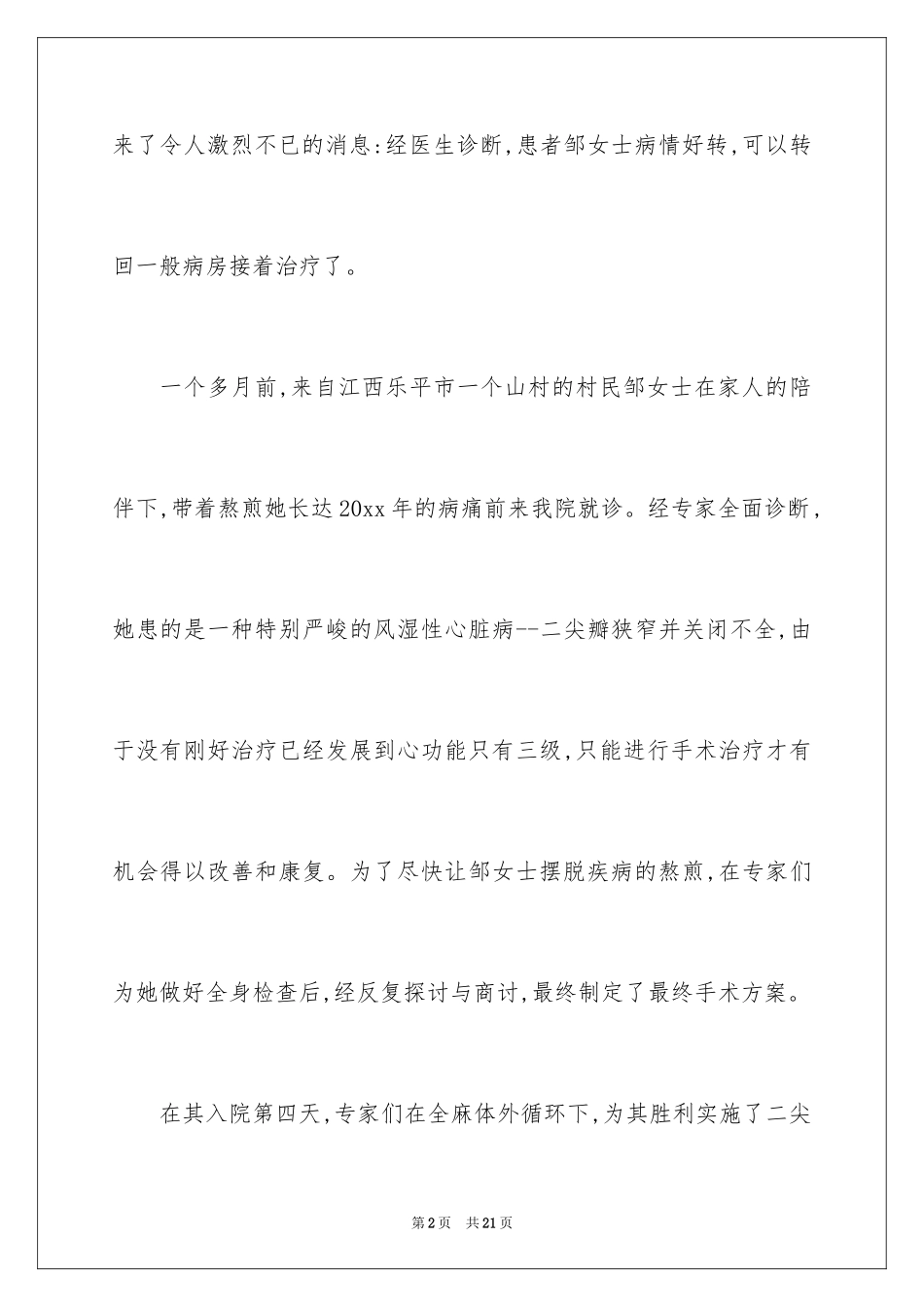 来了令人激烈不已的消息:经医生诊断,患者邹女士病情好转,可以转回一般病房接着治疗了。

一个多月前,来自江西乐平市一个山村的村民邹女士在家人的陪伴下,带着熬煎她长达20xx年的病痛前来我院就诊。经专家全面诊断,她患的是一种特别严峻的风湿性心脏病--二尖瓣狭窄并关闭不全,由于没有刚好治疗已经发展到心功能只有三级,只能进行手术治疗才有机会得以改善和康复。为了尽快让邹女士摆脱疾病的熬煎,在专家们为她做好全身检查后,经反复探讨与商讨,最终制定了最终手术方案。

在其入院第四天,专家们在全麻体外循环下,为其胜利实施了二尖

第2页 共21页